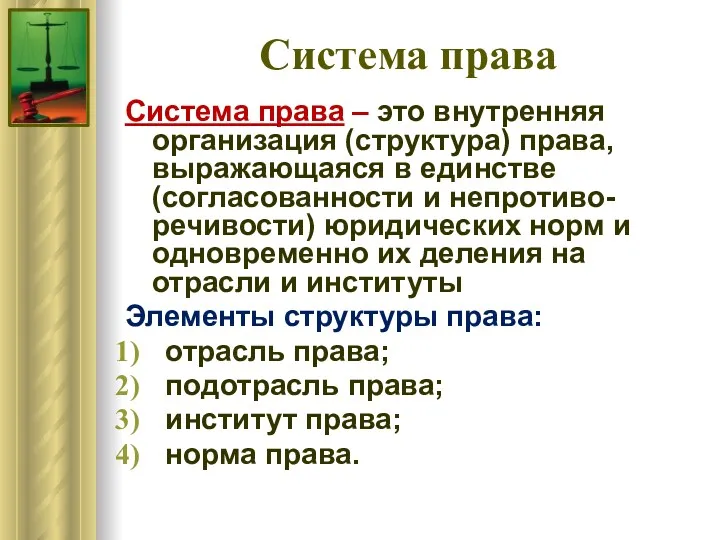 Система права

Система права – это внутренняя организация (структура) права, выражающаяся в единстве (согласованности и непротиворечивости) юридических норм и одновременно их деления на отрасли и институты

Элементы структуры права:

1) отрасль права;
2) подотрасль права;
3) институт права;
4) норма права.